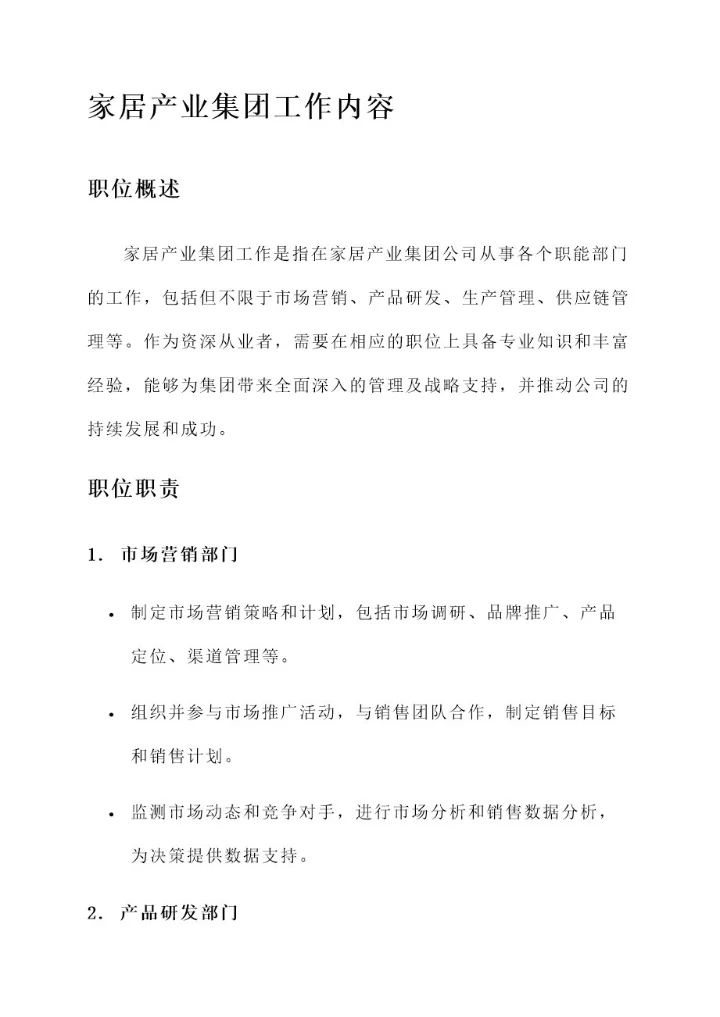 家居产业集团工作内容

职位概述

家居产业集团工作是指在家居产业集团公司从事各个职能部门的工作，包括但不限于市场营销、产品研发、生产管理、供应链管理等。作为资深从业者，需要在相应的职位上具备专业知识和丰富经验，能够为集团带来全面深入的管理及战略支持，并推动公司的持续发展和成功。

职位职责

1. 市场营销部门

• 制定市场营销策略和计划，包括市场调研、品牌推广、产品定位、渠道管理等。

• 组织并参与市场推广活动，与销售团队合作，制定销售目标和销售计划。

• 监测市场动态和竞争对手，进行市场分析和销售数据分析，为决策提供数据支持。

2. 产品研发部门